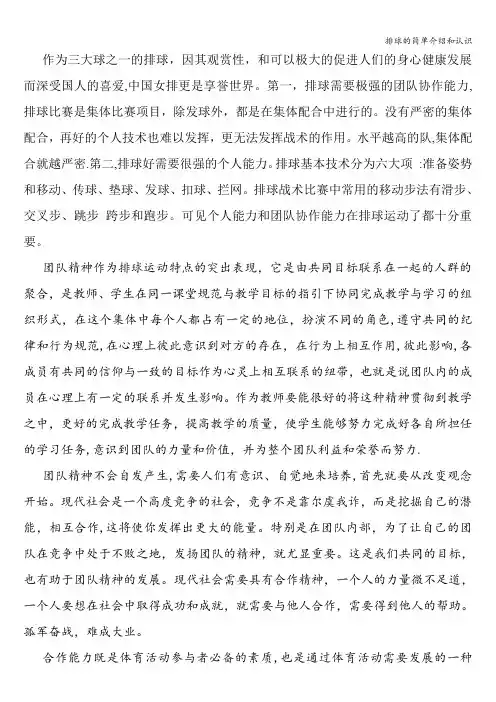 排球的简单介绍和认识

作为三大球之一的排球，因其观赏性，和可以极大的促进人们的身心健康发展而深受国人的喜爱,中国女排更是享誉世界。第一，排球需要极强的团队协作能力，排球比赛是集体比赛项目，除发球外，都是在集体配合中进行的。没有严密的集体配合，再好的个人技术也难以发挥，更无法发挥战术的作用。水平越高的队,集体配合就越严密.第二,排球好需要很强的个人能力。排球基本技术分为六大项 :准备姿势和移动、传球、垫球、发球、扣球、拦网。排球战术比赛中常用的移动步法有滑步、交叉步、跳步 跨步和跑步。可见个人能力和团队协作能力在排球运动了都十分重要。

团队精神作为排球运动特点的突出表现，它是由共同目标联系在一起的人群的聚合，是教师、学生在同一课堂规范与教学目标的指引下协同完成教学与学习的组织形式，在这个集体中每个人都占有一定的地位，扮演不同的角色，遵守共同的纪律和行为规范，在心理上彼此意识到对方的存在，在行为上相互作用，彼此影响，各成员有共同的信仰与一致的目标作为心灵上相互联系的纽带，也就是说团队内的成员在心理上有一定的联系并发生影响。作为教师要能很好的将这种精神贯彻到教学之中，更好的完成教学任务，提高教学的质量，使学生能够努力完成好各自所担任的学习任务，意识到团队的力量和价值，并为整个团队利益和荣誉而努力.

团队精神不会自发产生，需要人们有意识、自觉地来培养，首先就要从改变观念开始。现代社会是一个高度竞争的社会，竞争不是靠尔虞我诈，而是挖掘自己的潜能，相互合作，这将使你发挥出更大的能量。特别是在团队内部，为了让自己的团队在竞争中处于不败之地，发扬团队的精神，就尤显重要。这是我们共同的目标，也有助于团队精神的发展。现代社会需要具有合作精神，一个人的力量微不足道，一个人要想在社会中取得成功和成就，就需要与他人合作，需要得到他人的帮助。孤军奋战，难成大业。

合作能力既是体育活动参与者必备的素质，也是通过体育活动需要发展的一种